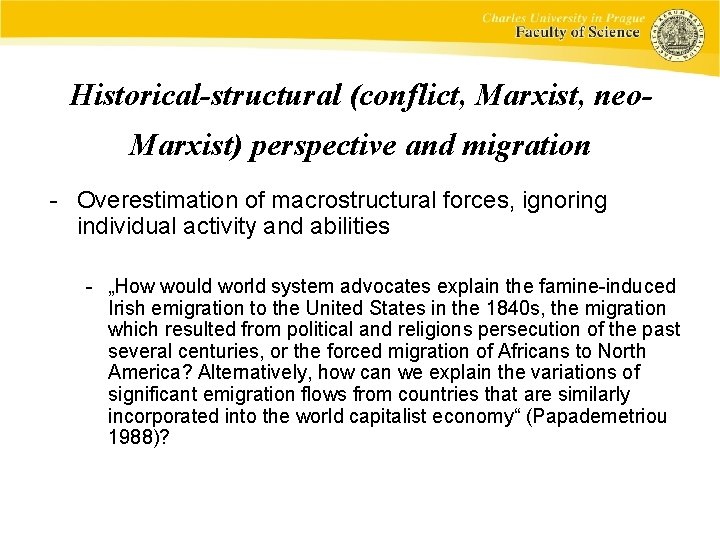 Charles University in Prague
Faculty of Science

Historical-structural (conflict, Marxist, neo-Marxist) perspective and migration

- Overestimation of macrostructural forces, ignoring individual activity and abilities

- „How would world system advocates explain the famine-induced Irish emigration to the United States in the 1840s, the migration which resulted from political and religions persecution of the past several centuries, or the forced migration of Africans to North America? Alternatively, how can we explain the variations of significant emigration flows from countries that are similarly incorporated into the world capitalist economy“ (Papademetriou 1988)?